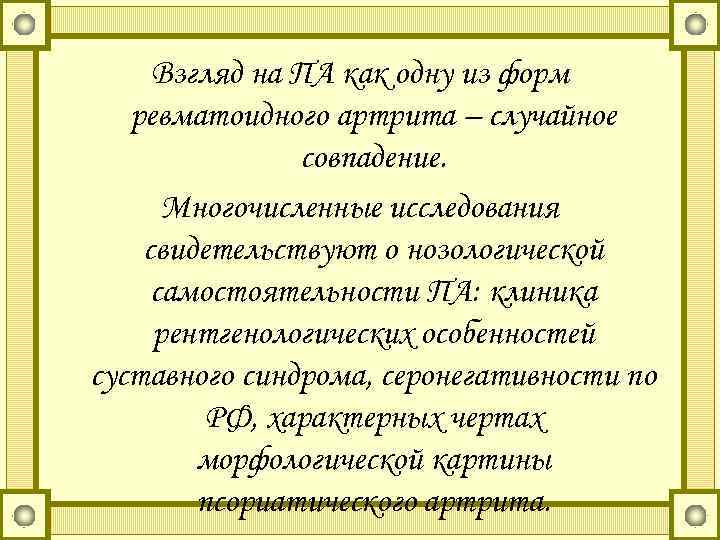 Взгляд на ПА как одну из форм ревматоидного артрита – случайное совпадение.

Многочисленные исследования свидетельствуют о нозологической самостоятельности ПА: клиника рентгенологических особенностей суставного синдрома, серонегативности по РФ, характерных чертах морфологической картины псориатического артрита.